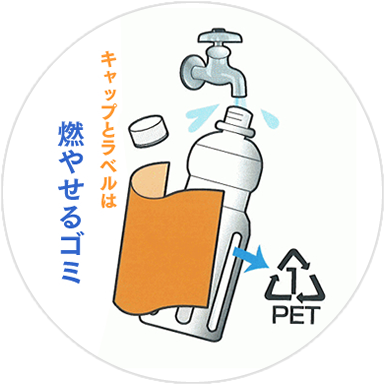 キャップとラベルは

燃やせるゴミ

1
PET